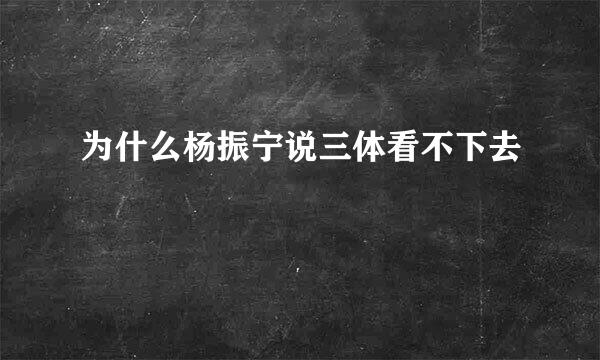 为什么杨振宁说三体看不下去